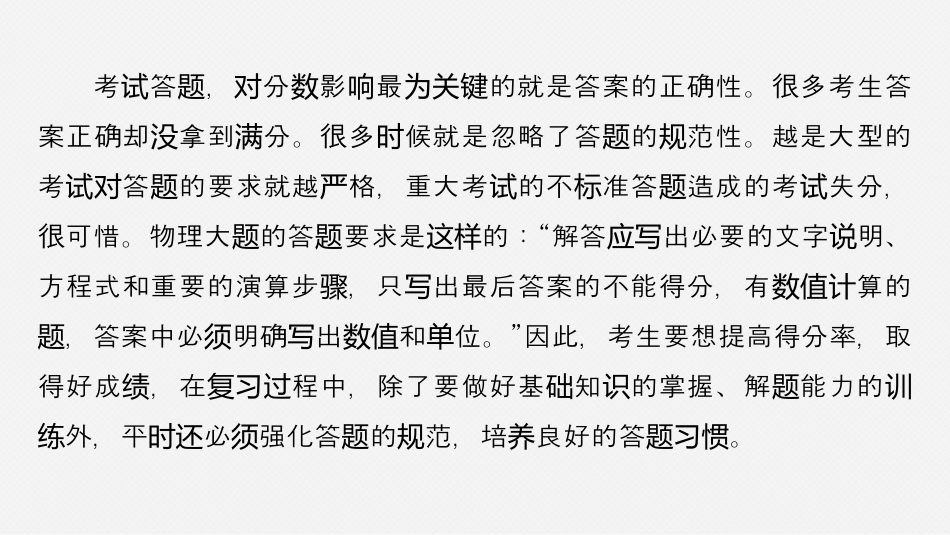 考试答题，对分数影响最为关键的就是答案的正确性。很多考生答案正确却没拿到满分。很多时候就是忽略了答题的规范性。越是大型的考试对答题的要求就越严格，重大考试的不标准答题造成的考试失分，很可惜。物理大题的答题要求是这样的：“解答应写出必要的文字说明、方程式和重要的演算步骤，只写出最后答案的不能得分，有数值计算的题，答案中必须明确写出数值和单位。”因此，考生要想提高得分率，取得好成绩，在复习过程中，除了要做好基础知识的掌握、解题能力的训练外，平时还必须强化答题的规范，培养良好的答题习惯。